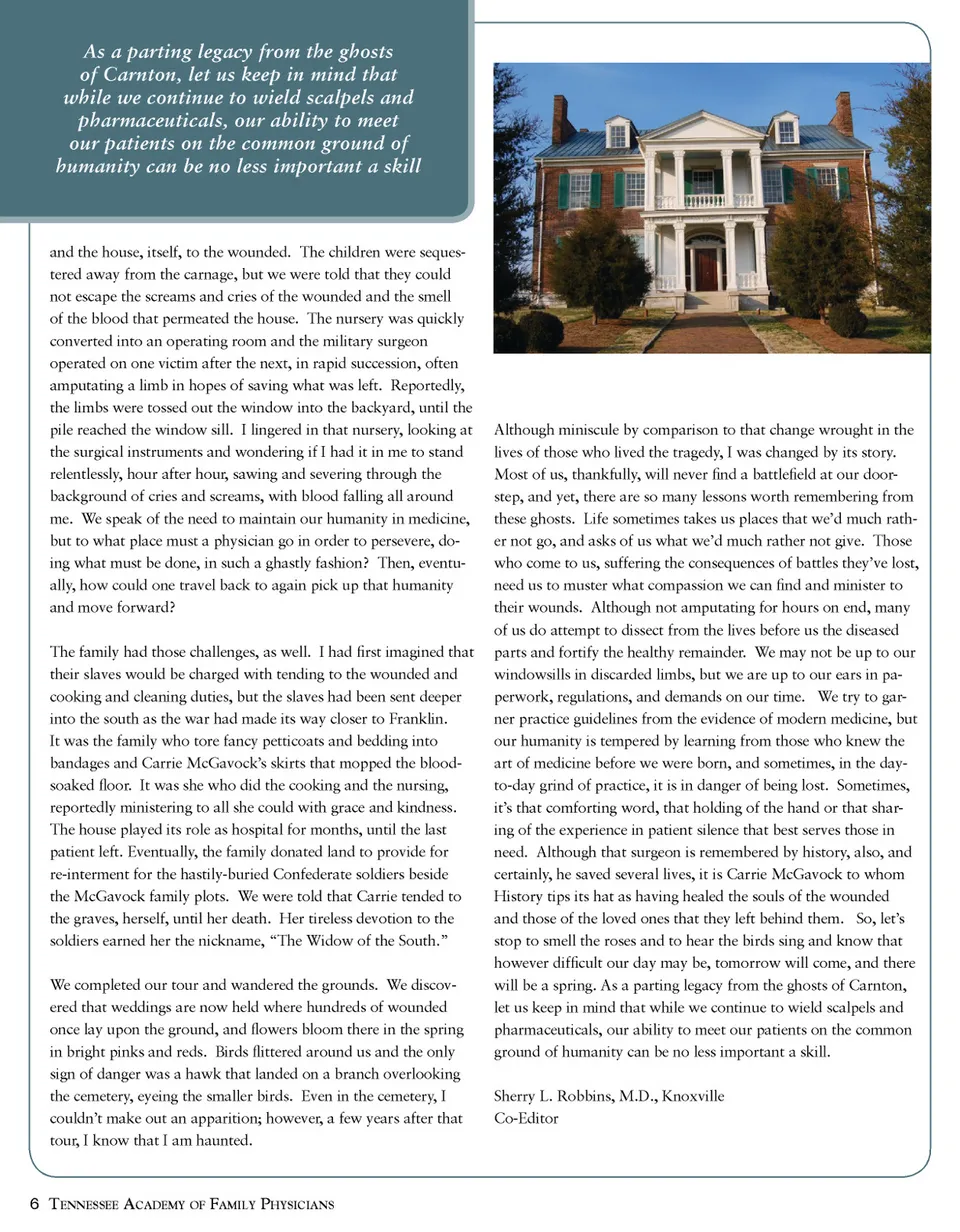 As a parting legacy from the ghosts of Carnton, let us keep in mind that while we continue to wield scalpels and pharmaceuticals, our ability to meet our patients on the common ground of humanity can be no less important a skill

and the house, itself, to the wounded. The children were sequestered away from the carnage, but we were told that they could not escape the screams and cries of the wounded and the smell of the blood that permeated the house. The nursery was quickly converted into an operating room and the military surgeon operated on one victim after the next, in rapid succession, often amputating a limb in hopes of saving what was left. Reportedly, the limbs were tossed out the window into the backyard, until the pile reached the window sill. I lingered in that nursery, looking at the surgical instruments and wondering if I had it in me to stand relentlessly, hour after hour, sawing and severing through the background of cries and screams, with blood falling all around me. We speak of the need to maintain our humanity in medicine, but to what place must a physician go in order to persevere, doing what must be done, in such a ghastly fashion? Then, eventually, how could one travel back to again pick up that humanity and move forward?

The family had those challenges, as well. I had first imagined that their slaves would be charged with tending to the wounded and cooking and cleaning duties, but the slaves had been sent deeper into the south as the war had made its way closer to Franklin. It was the family who tore fancy petticoats and bedding into bandages and Carrie McGavock's skirts that mopped the blood-soaked floor. It was she who did the cooking and the nursing, reportedly ministering to all she could with grace and kindness. The house played its role as hospital for months, until the last patient left. Eventually, the family donated land to provide for re-interment for the hastily-buried Confederate soldiers beside the McGavock family plots. We were told that Carrie tended to the graves, herself, until her death. Her tireless devotion to the soldiers earned her the nickname, "The Widow of the South."

We completed our tour and wandered the grounds. We discovered that weddings are now held where hundreds of wounded once lay upon the ground, and flowers bloom there in the spring in bright pinks and reds. Birds flittered around us and the only sign of danger was a hawk that landed on a branch overlooking the cemetery, eyeing the smaller birds. Even in the cemetery, I couldn't make out an apparition; however, a few years after that tour, I know that I am haunted.

Although miniscule by comparison to that change wrought in the lives of those who lived the tragedy, I was changed by its story. Most of us, thankfully, will never find a battlefield at our doorstep, and yet, there are so many lessons worth remembering from these ghosts. Life sometimes takes us places that we'd much rather not go, and asks of us what we'd much rather not give. Those who come to us, suffering the consequences of battles they've lost, need us to muster what compassion we can find and minister to their wounds. Although not amputating for hours on end, many of us do attempt to dissect from the lives before us the diseased parts and fortify the healthy remainder. We may not be up to our windowsills in discarded limbs, but we are up to our ears in paperwork, regulations, and demands on our time. We try to garner practice guidelines from the evidence of modern medicine, but our humanity is tempered by learning from those who knew the art of medicine before we were born, and sometimes, in the day-to-day grind of practice, it is in danger of being lost. Sometimes, it's that comforting word, that holding of the hand or that sharing of the experience in patient silence that best serves those in need. Although that surgeon is remembered by history, also, and certainly, he saved several lives, it is Carrie McGavock to whom History tips its hat as having healed the souls of the wounded and those of the loved ones that they left behind them. So, let's stop to smell the roses and to hear the birds sing and know that however difficult our day may be, tomorrow will come, and there will be a spring. As a parting legacy from the ghosts of Carnton, let us keep in mind that while we continue to wield scalpels and pharmaceuticals, our ability to meet our patients on the common ground of humanity can be no less important a skill.

Sherry L. Robbins, M.D., Knoxville
Co-Editor

6 Tennessee Academy of Family Physicians